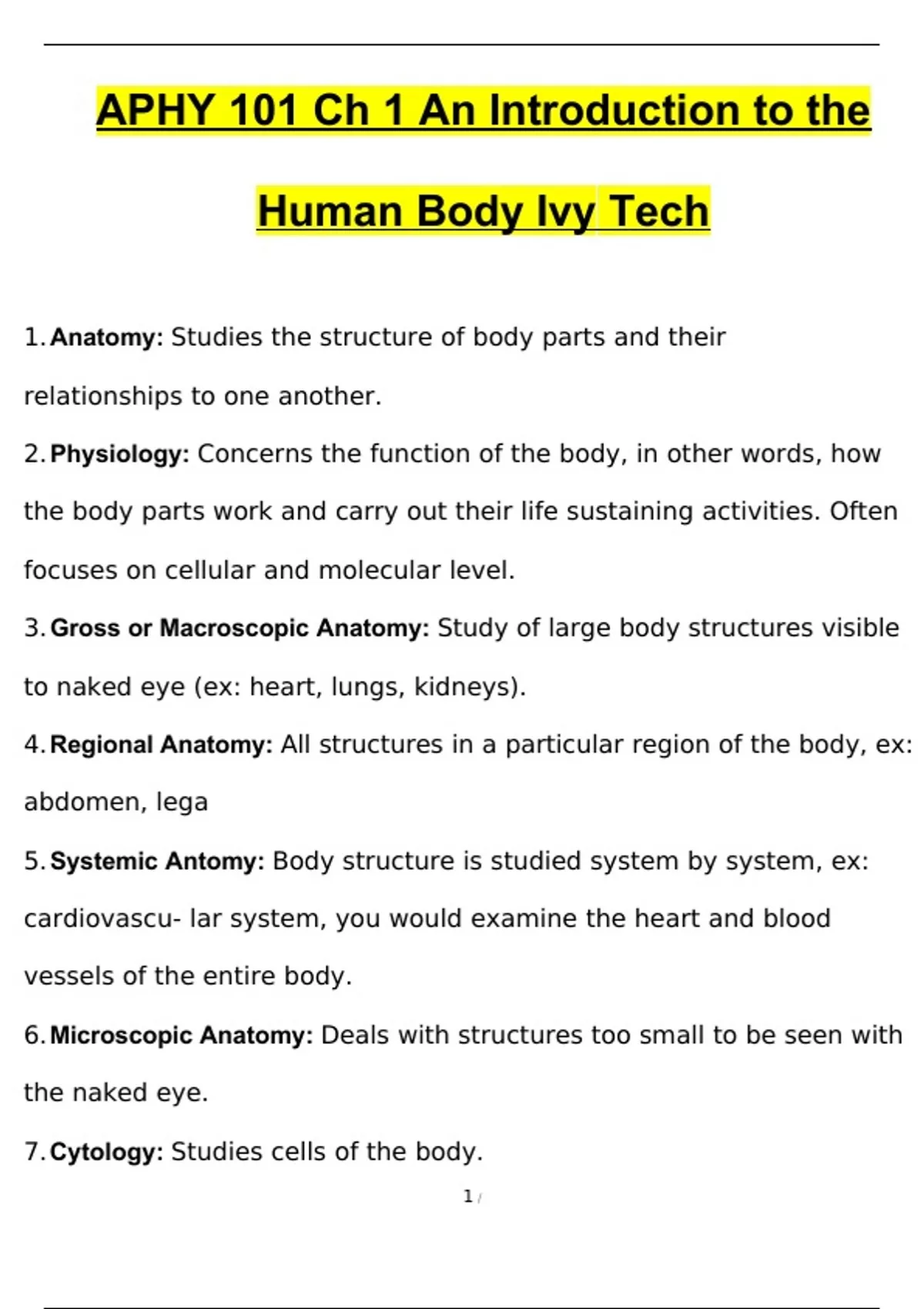 APHY 101 Ch 1 An Introduction to the Human Body Ivy Tech

1. Anatomy: Studies the structure of body parts and their relationships to one another.

2. Physiology: Concerns the function of the body, in other words, how the body parts work and carry out their life sustaining activities. Often focuses on cellular and molecular level.

3. Gross or Macroscopic Anatomy: Study of large body structures visible to naked eye (ex: heart, lungs, kidneys).

4. Regional Anatomy: All structures in a particular region of the body, ex: abdomen, lega

5. Systemic Antomy: Body structure is studied system by system, ex: cardiovascu- lar system, you would examine the heart and blood vessels of the entire body.

6. Microscopic Anatomy: Deals with structures too small to be seen with the naked eye.

7. Cytology: Studies cells of the body.

1 /